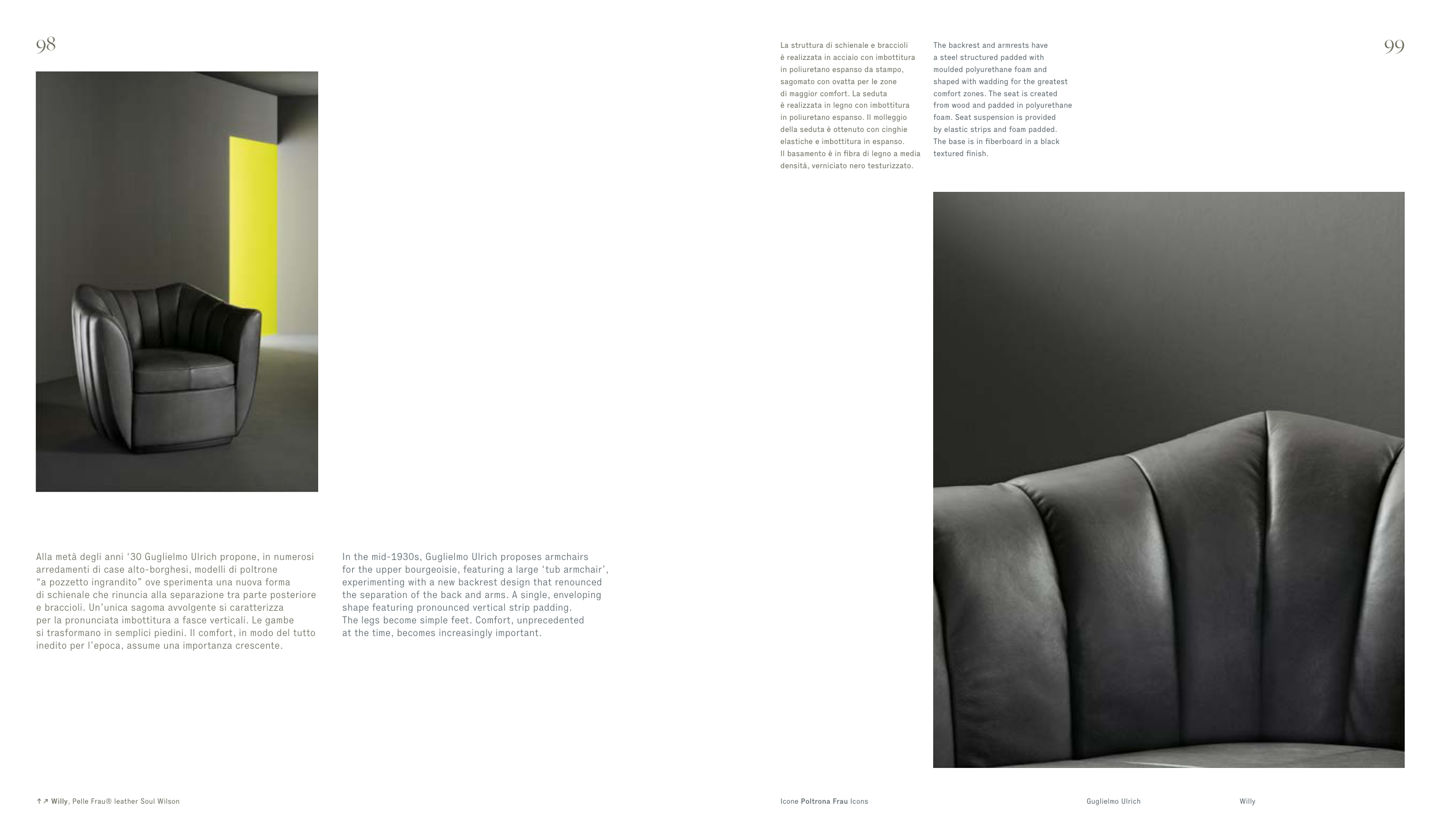 98

Alla metà degli anni '30 Guglielmo Ulrich propone, in numerosi arredamenti di case alto-borghesi, modelli di poltrone "a pozzetto ingrandito" ove sperimenta una nuova forma di schienale che rinuncia alla separazione tra parte posteriore e braccioli. Un'unica sagoma avvolgente si caratterizza per la pronunciata imbottitura a fasce verticali. Le gambe si trasformano in semplici piedini. Il comfort, in modo del tutto inedito per l'epoca, assume una importanza crescente.

In the mid-1930s, Guglielmo Ulrich proposes armchairs for the upper bourgeoisie, featuring a large 'tub armchair', experimenting with a new backrest design that renounced the separation of the back and arms. A single, enveloping shape featuring pronounced vertical strip padding. The legs become simple feet. Comfort, unprecedented at the time, becomes increasingly important.

↑↗ Willy, Pelle Frau® leather Soul Wilson

La struttura di schienale e braccioli è realizzata in acciaio con imbottitura in poliuretano espanso da stampo, sagomato con ovatta per le zone di maggior comfort. La seduta è realizzata in legno con imbottitura in poliuretano espanso. Il molleggio della seduta è ottenuto con cinghie elastiche e imbottitura in espanso. Il basamento è in fibra di legno a media densità, verniciato nero testurizzato.

The backrest and armrests have a steel structured padded with moulded polyurethane foam and shaped with wadding for the greatest comfort zones. The seat is created from wood and padded in polyurethane foam. Seat suspension is provided by elastic strips and foam padded. The base is in fiberboard in a black textured finish.

99

Icone Poltrona Frau Icons

Guglielmo Ulrich

Willy